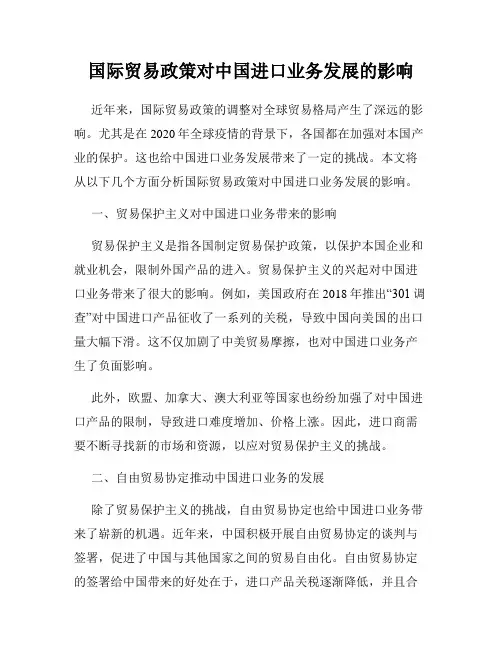 国际贸易政策对中国进口业务发展的影响

近年来，国际贸易政策的调整对全球贸易格局产生了深远的影响。尤其是在2020年全球疫情的背景下，各国都在加强对本国产业的保护。这也给中国进口业务发展带来了一定的挑战。本文将从以下几个方面分析国际贸易政策对中国进口业务发展的影响。

一、贸易保护主义对中国进口业务带来的影响

贸易保护主义是指各国制定贸易保护政策，以保护本国企业和就业机会，限制外国产品的进入。贸易保护主义的兴起对中国进口业务带来了很大的影响。例如，美国政府在2018年推出“301调查”对中国进口产品征收了一系列的关税，导致中国向美国的出口量大幅下滑。这不仅加剧了中美贸易摩擦，也对中国进口业务产生了负面影响。

此外，欧盟、加拿大、澳大利亚等国家也纷纷加强了对中国进口产品的限制，导致进口难度增加、价格上涨。因此，进口商需要不断寻找新的市场和资源，以应对贸易保护主义的挑战。

二、自由贸易协定推动中国进口业务的发展

除了贸易保护主义的挑战，自由贸易协定也给中国进口业务带来了崭新的机遇。近年来，中国积极开展自由贸易协定的谈判与签署，促进了中国与其他国家之间的贸易自由化。自由贸易协定的签署给中国带来的好处在于，进口产品关税逐渐降低，并且合